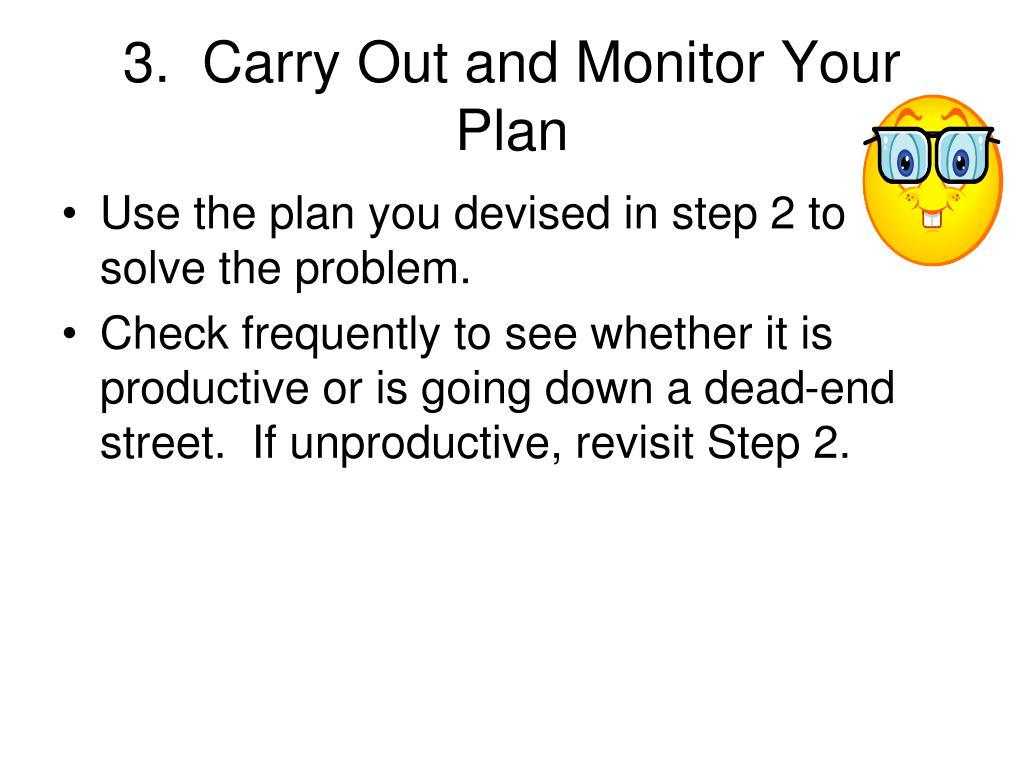 3. Carry Out and Monitor Your Plan

• Use the plan you devised in step 2 to solve the problem.
• Check frequently to see whether it is productive or is going down a dead-end street. If unproductive, revisit Step 2.